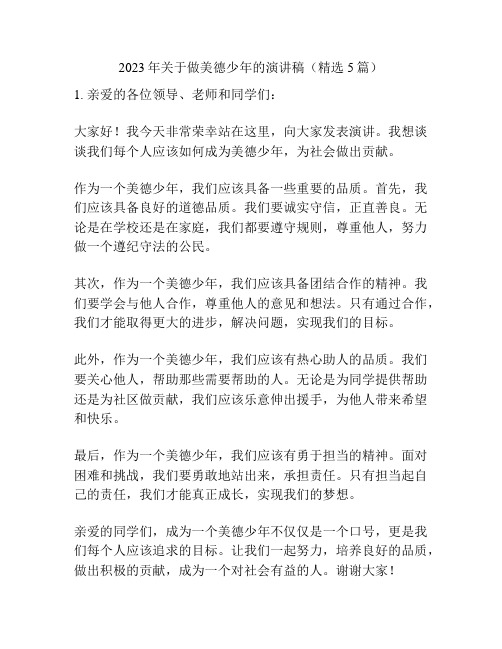 2023 年关于做美德少年的演讲稿（精选 5 篇）

1. 亲爱的各位领导、老师和同学们：

大家好！我今天非常荣幸站在这里，向大家发表演讲。我想谈谈我们每个人应该如何成为美德少年，为社会做出贡献。

作为一个美德少年，我们应该具备一些重要的品质。首先，我们应该具备良好的道德品质。我们要诚实守信，正直善良。无论是在学校还是在家庭，我们都要遵守规则，尊重他人，努力做一个遵纪守法的公民。

其次，作为一个美德少年，我们应该具备团结合作的精神。我们要学会与他人合作，尊重他人的意见和想法。只有通过合作，我们才能取得更大的进步，解决问题，实现我们的目标。

此外，作为一个美德少年，我们应该有热心助人的品质。我们要关心他人，帮助那些需要帮助的人。无论是为同学提供帮助还是为社区做贡献，我们应该乐意伸出援手，为他人带来希望和快乐。

最后，作为一个美德少年，我们应该有勇于担当的精神。面对困难和挑战，我们要勇敢地站出来，承担责任。只有担当起自己的责任，我们才能真正成长，实现我们的梦想。

亲爱的同学们，成为一个美德少年不仅仅是一个口号，更是我们每个人应该追求的目标。让我们一起努力，培养良好的品质，做出积极的贡献，成为一个对社会有益的人。谢谢大家！